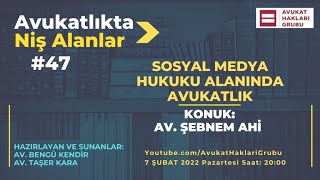 Avukatlıkta
Niş Alanlar
#47

AVUKAT
HAKLARI
GRUBU

SOSYAL MEDYA
HUKUKU ALANINDA
AVUKATLIK

KONUK:
AV. ŞEBNEM AHİ

HAZIRLAYAN VE SUNANLAR:
AV. BENGÜ KENDİR
AV. TAŞER KARA

Youtube.com/AvukatHaklariGrubu
7 ŞUBAT 2022 Pazartesi Saat: 20:00